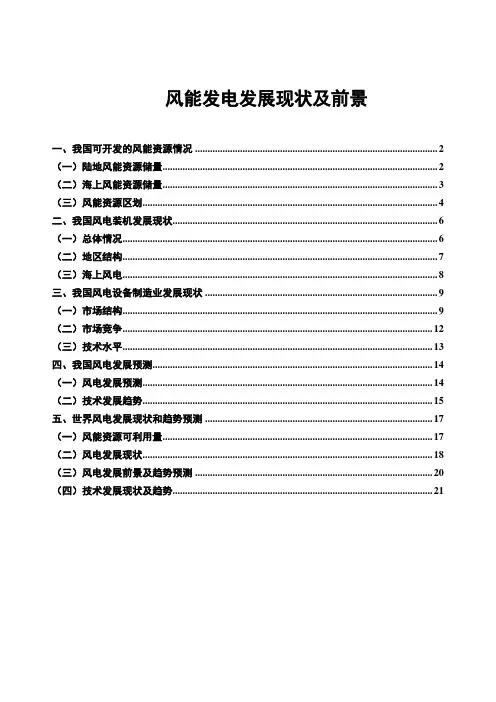 风能发电发展现状及前景

一、我国可开发的风能资源情况 ........ 2
（一）陆地风能资源储量 ........ 2
（二）海上风能资源储量 ........ 3
（三）风能资源区划 ........ 4
二、我国风电装机发展现状 ........ 6
（一）总体情况 ........ 6
（二）地区结构 ........ 7
（三）海上风电 ........ 8
三、我国风电设备制造业发展现状 ........ 9
（一）市场结构 ........ 9
（二）市场竞争 ........ 12
（三）技术水平 ........ 13
四、我国风电发展预测 ........ 14
（一）风电发展预测 ........ 14
（二）技术发展趋势 ........ 15
五、世界风电发展现状和趋势预测 ........ 17
（一）风能资源可利用量 ........ 17
（二）风电发展现状 ........ 18
（三）风电发展前景及趋势预测 ........ 20
（四）技术发展现状及趋势 ........ 21